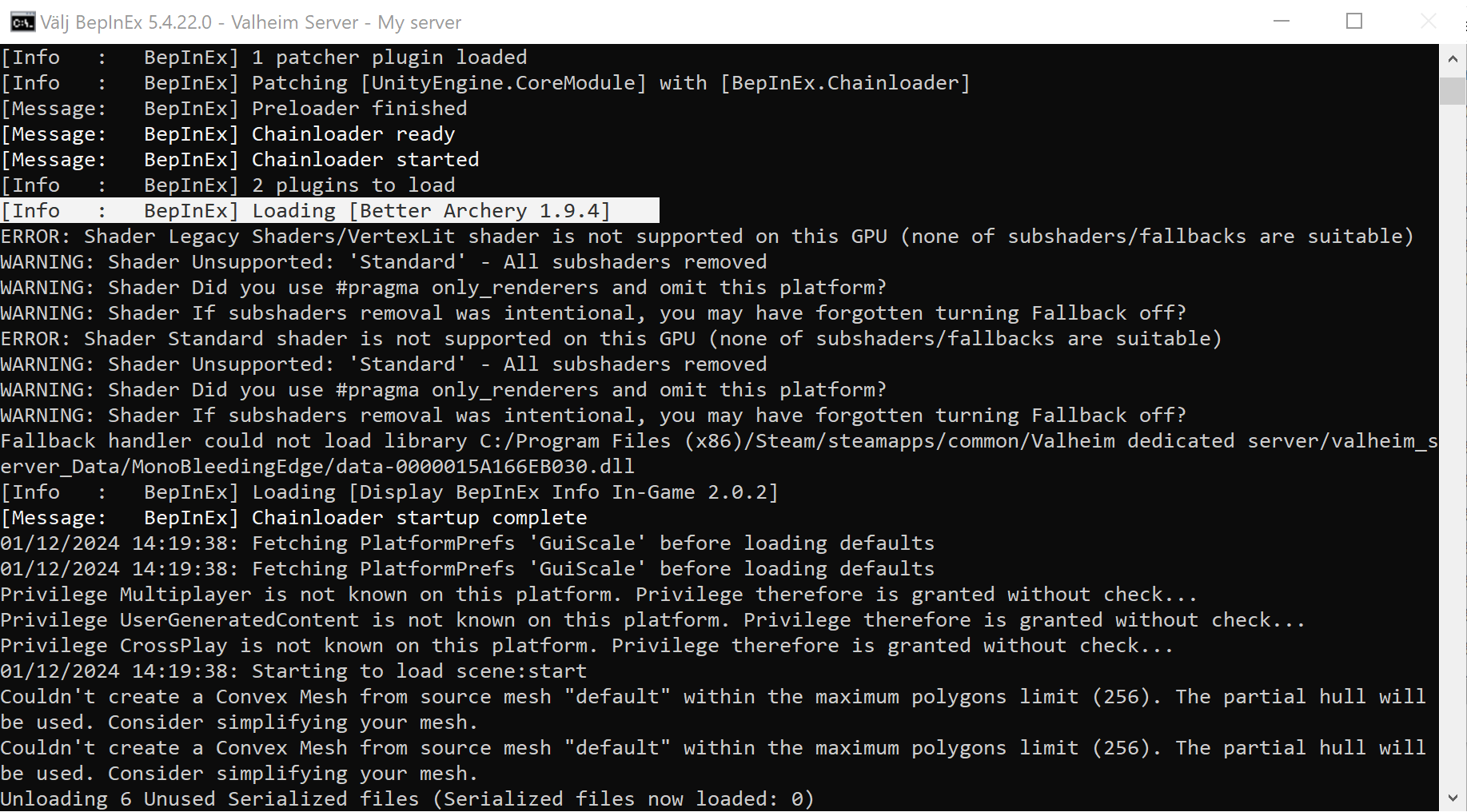 Välj BepInEx 5.4.22.0 - Valheim Server - My server

[Info   :   BepInEx] 1 patcher plugin loaded
[Info   :   BepInEx] Patching [UnityEngine.CoreModule] with [BepInEx.Chainloader]
[Message:   BepInEx] Preloader finished
[Message:   BepInEx] Chainloader ready
[Message:   BepInEx] Chainloader started
[Info   :   BepInEx] 2 plugins to load
[Info   :   BepInEx] Loading [Better Archery 1.9.4]
ERROR: Shader Legacy Shaders/VertexLit shader is not supported on this GPU (none of subshaders/fallbacks are suitable)
WARNING: Shader Unsupported: 'Standard' - All subshaders removed
WARNING: Shader Did you use #pragma only_renderers and omit this platform?
WARNING: Shader If subshaders removal was intentional, you may have forgotten turning Fallback off?
ERROR: Shader Standard shader is not supported on this GPU (none of subshaders/fallbacks are suitable)
WARNING: Shader Unsupported: 'Standard' - All subshaders removed
WARNING: Shader Did you use #pragma only_renderers and omit this platform?
WARNING: Shader If subshaders removal was intentional, you may have forgotten turning Fallback off?
Fallback handler could not load library C:/Program Files (x86)/Steam/steamapps/common/Valheim dedicated server/valheim_server_Data/MonoBleedingEdge/data-0000015A166EB030.dll
[Info   :   BepInEx] Loading [Display BepInEx Info In-Game 2.0.2]
[Message:   BepInEx] Chainloader startup complete
01/12/2024 14:19:38: Fetching PlatformPrefs 'GuiScale' before loading defaults
01/12/2024 14:19:38: Fetching PlatformPrefs 'GuiScale' before loading defaults
Privilege Multiplayer is not known on this platform. Privilege therefore is granted without check...
Privilege UserGeneratedContent is not known on this platform. Privilege therefore is granted without check...
Privilege CrossPlay is not known on this platform. Privilege therefore is granted without check...
01/12/2024 14:19:38: Starting to load scene:start
Couldn't create a Convex Mesh from source mesh "default" within the maximum polygons limit (256). The partial hull will be used. Consider simplifying your mesh.
Couldn't create a Convex Mesh from source mesh "default" within the maximum polygons limit (256). The partial hull will be used. Consider simplifying your mesh.
Unloading 6 Unused Serialized files (Serialized files now loaded: 0)